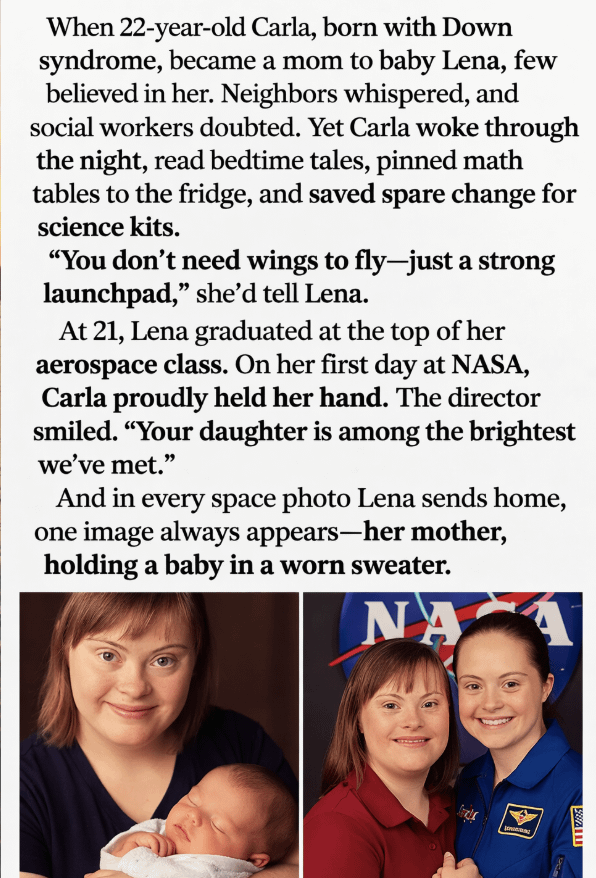 When 22-year-old Carla, born with Down syndrome, became a mom to baby Lena, few believed in her. Neighbors whispered, and social workers doubted. Yet Carla woke through the night, read bedtime tales, pinned math tables to the fridge, and saved spare change for science kits.

"You don't need wings to fly—just a strong launchpad," she'd tell Lena.

At 21, Lena graduated at the top of her aerospace class. On her first day at NASA, Carla proudly held her hand. The director smiled. "Your daughter is among the brightest we've met."

And in every space photo Lena sends home, one image always appears—her mother, holding a baby in a worn sweater.

NASA